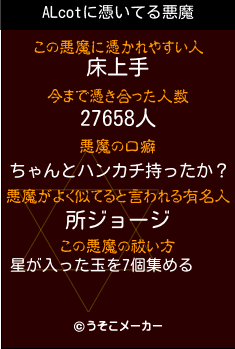 ALcotに憑いてる悪魔

この悪魔に憑かれやすい人
床上手

今まで憑き合った人数
27658人

悪魔の口癖
ちゃんとハンカチ持ったか？

悪魔がよく似てると言われる有名人
所ジョージ

この悪魔の祓い方
星が入った玉を7個集める

©うそこメーカー